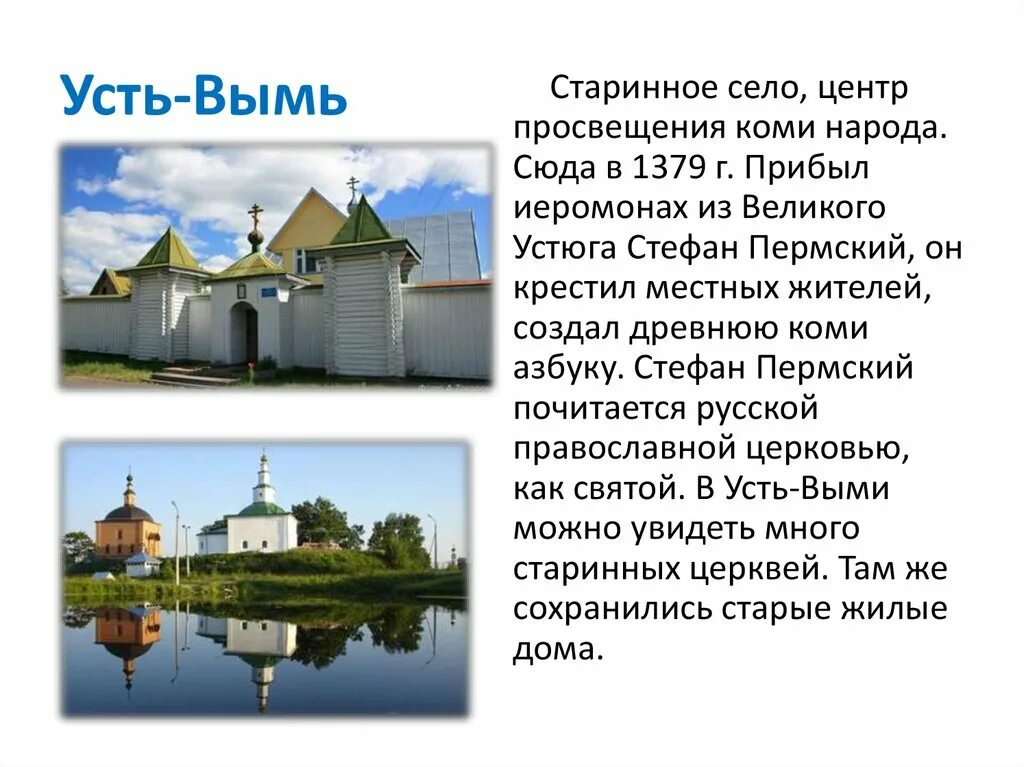 Усть-Вымь

Старинное село, центр просвещения коми народа. Сюда в 1379 г. Прибыл иеромонах из Великого Устюга Стефан Пермский, он крестил местных жителей, создал древнюю коми азбуку. Стефан Пермский почитается русской православной церковью, как святой. В Усть-Выми можно увидеть много старинных церквей. Там же сохранились старые жилые дома.